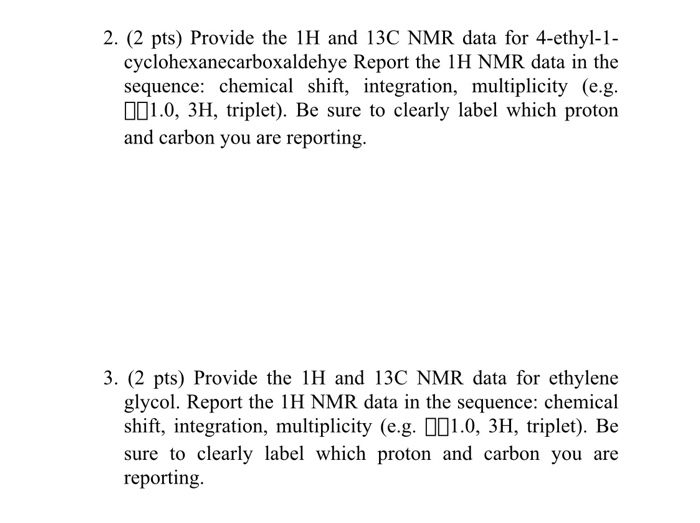 2. (2 pts) Provide the 1H and 13C NMR data for 4-ethyl-1-cyclohexanecarboxaldehye Report the 1H NMR data in the sequence: chemical shift, integration, multiplicity (e.g. □□1.0, 3H, triplet). Be sure to clearly label which proton and carbon you are reporting.

3. (2 pts) Provide the 1H and 13C NMR data for ethylene glycol. Report the 1H NMR data in the sequence: chemical shift, integration, multiplicity (e.g. □□1.0, 3H, triplet). Be sure to clearly label which proton and carbon you are reporting.